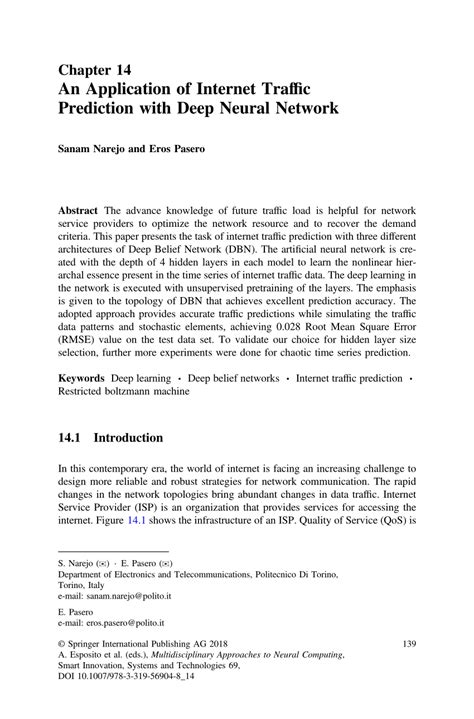 Chapter 14
An Application of Internet Traffic Prediction with Deep Neural Network

Sanam Narejo and Eros Pasero

Abstract The advance knowledge of future traffic load is helpful for network service providers to optimize the network resource and to recover the demand criteria. This paper presents the task of internet traffic prediction with three different architectures of Deep Belief Network (DBN). The artificial neural network is created with the depth of 4 hidden layers in each model to learn the nonlinear hierarchal essence present in the time series of internet traffic data. The deep learning in the network is executed with unsupervised pretraining of the layers. The emphasis is given to the topology of DBN that achieves excellent prediction accuracy. The adopted approach provides accurate traffic predictions while simulating the traffic data patterns and stochastic elements, achieving 0.028 Root Mean Square Error (RMSE) value on the test data set. To validate our choice for hidden layer size selection, further more experiments were done for chaotic time series prediction.

Keywords Deep learning · Deep belief networks · Internet traffic prediction · Restricted boltzmann machine

14.1 Introduction

In this contemporary era, the world of internet is facing an increasing challenge to design more reliable and robust strategies for network communication. The rapid changes in the network topologies bring abundant changes in data traffic. Internet Service Provider (ISP) is an organization that provides services for accessing the internet. Figure 14.1 shows the infrastructure of an ISP. Quality of Service (QoS) is

S. Narejo (✉) · E. Pasero (✉)
Department of Electronics and Telecommunications, Politecnico Di Torino, Torino, Italy
e-mail: sanam.narejo@polito.it

E. Pasero
e-mail: eros.pasero@polito.it

© Springer International Publishing AG 2018
A. Esposito et al. (eds.), Multidisciplinary Approaches to Neural Computing, Smart Innovation, Systems and Technologies 69,
DOI 10.1007/978-3-319-56904-8_14

139